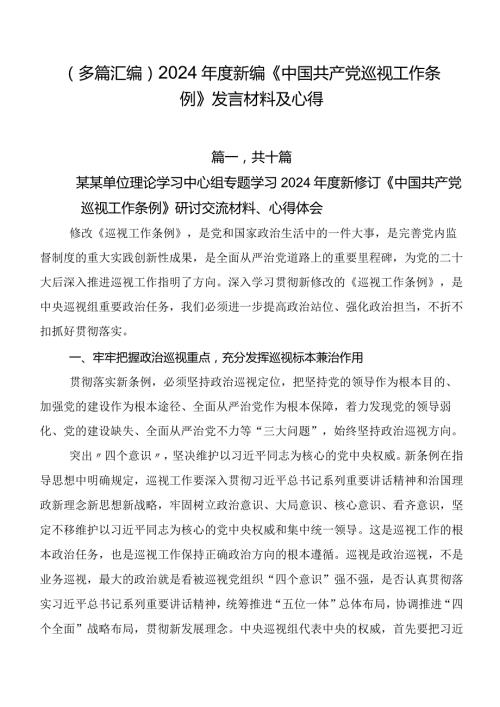 （多篇汇编）2024年度新编《中国共产党巡视工作条例》发言材料及心得

篇一，共十篇

某某单位理论学习中心组专题学习2024年度新修订《中国共产党巡视工作条例》研讨交流材料、心得体会

修改《巡视工作条例》，是党和国家政治生活中的一件大事，是完善党内监督制度的重大实践创新性成果，是全面从严治党道路上的重要里程碑，为党的二十大后深入推进巡视工作指明了方向。深入学习贯彻新修改的《巡视工作条例》，是中央巡视组重要政治任务，我们必须进一步提高政治站位、强化政治担当，不折不扣抓好贯彻落实。

一、牢牢把握政治巡视重点，充分发挥巡视标本兼治作用

贯彻落实新条例，必须坚持政治巡视定位，把坚持党的领导作为根本目的、加强党的建设作为根本途径、全面从严治党作为根本保障，着力发现党的领导弱化、党的建设缺失、全面从严治党不力等“三大问题”，始终坚持政治巡视方向。

突出〃四个意识〃，坚决维护以习近平同志为核心的党中央权威。新条例在指导思想中明确规定，巡视工作要深入贯彻习近平总书记系列重要讲话精神和治国理政新理念新思想新战略，牢固树立政治意识、大局意识、核心意识、看齐意识，坚定不移维护以习近平同志为核心的党中央权威和集中统一领导。这是巡视工作的根本政治任务，也是巡视工作保持正确政治方向的根本遵循。巡视是政治巡视，不是业务巡视，最大的政治就是看被巡视党组织“四个意识”强不强，是否认真贯彻落实习近平总书记系列重要讲话精神，统筹推进“五位一体”总体布局，协调推进“四个全面”战略布局，贯彻新发展理念。中央巡视组代表中央的权威，首先要把习近